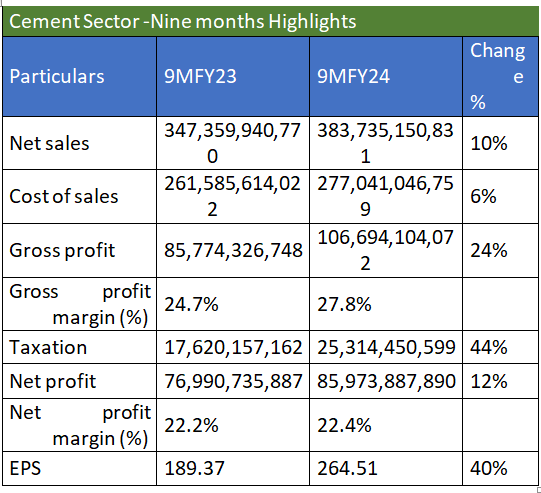 Cement Sector -Nine months Highlights

| Particulars | 9MFY23 | 9MFY24 | Change % |
|---|---|---|---|
| Net sales | 347,359,940,770 | 383,735,150,831 | 10% |
| Cost of sales | 261,585,614,022 | 277,041,046,759 | 6% |
| Gross profit | 85,774,326,748 | 106,694,104,072 | 24% |
| Gross profit margin (%) | 24.7% | 27.8% | |
| Taxation | 17,620,157,162 | 25,314,450,599 | 44% |
| Net profit | 76,990,735,887 | 85,973,887,890 | 12% |
| Net profit margin (%) | 22.2% | 22.4% | |
| EPS | 189.37 | 264.51 | 40% |